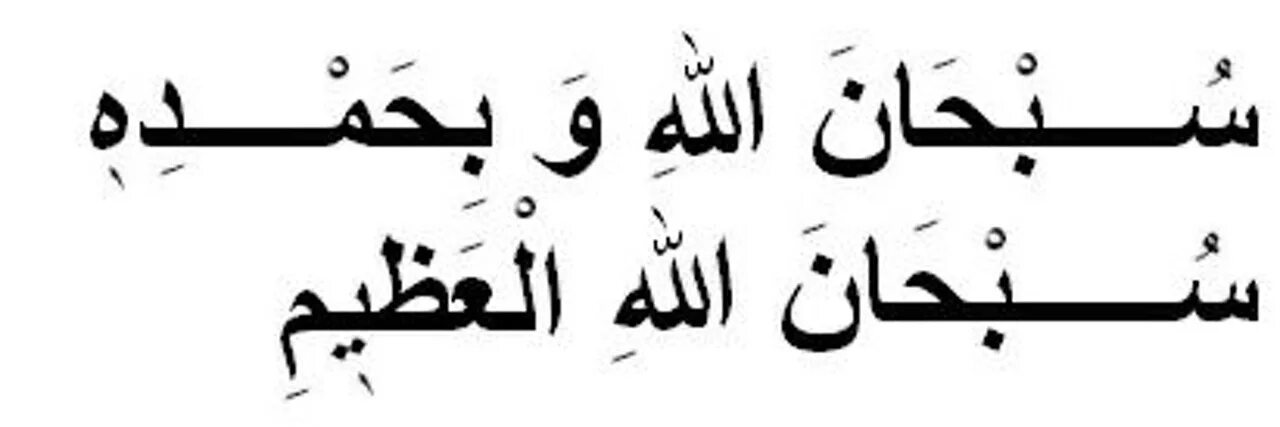 سُبْحَانَ اللهِ وَ بِحَمْدِهِ
سُبْحَانَ اللهِ الْعَظِيمِ